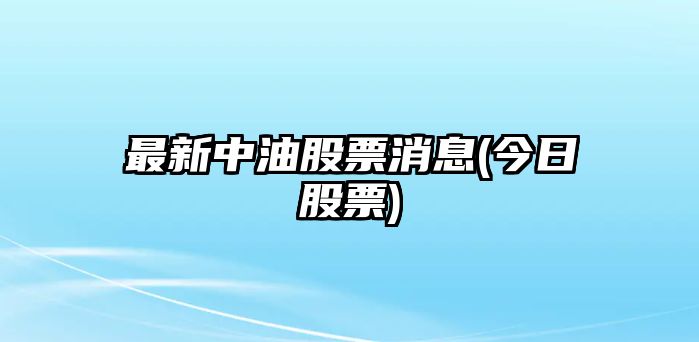 最新中油股票消息(今日股票)